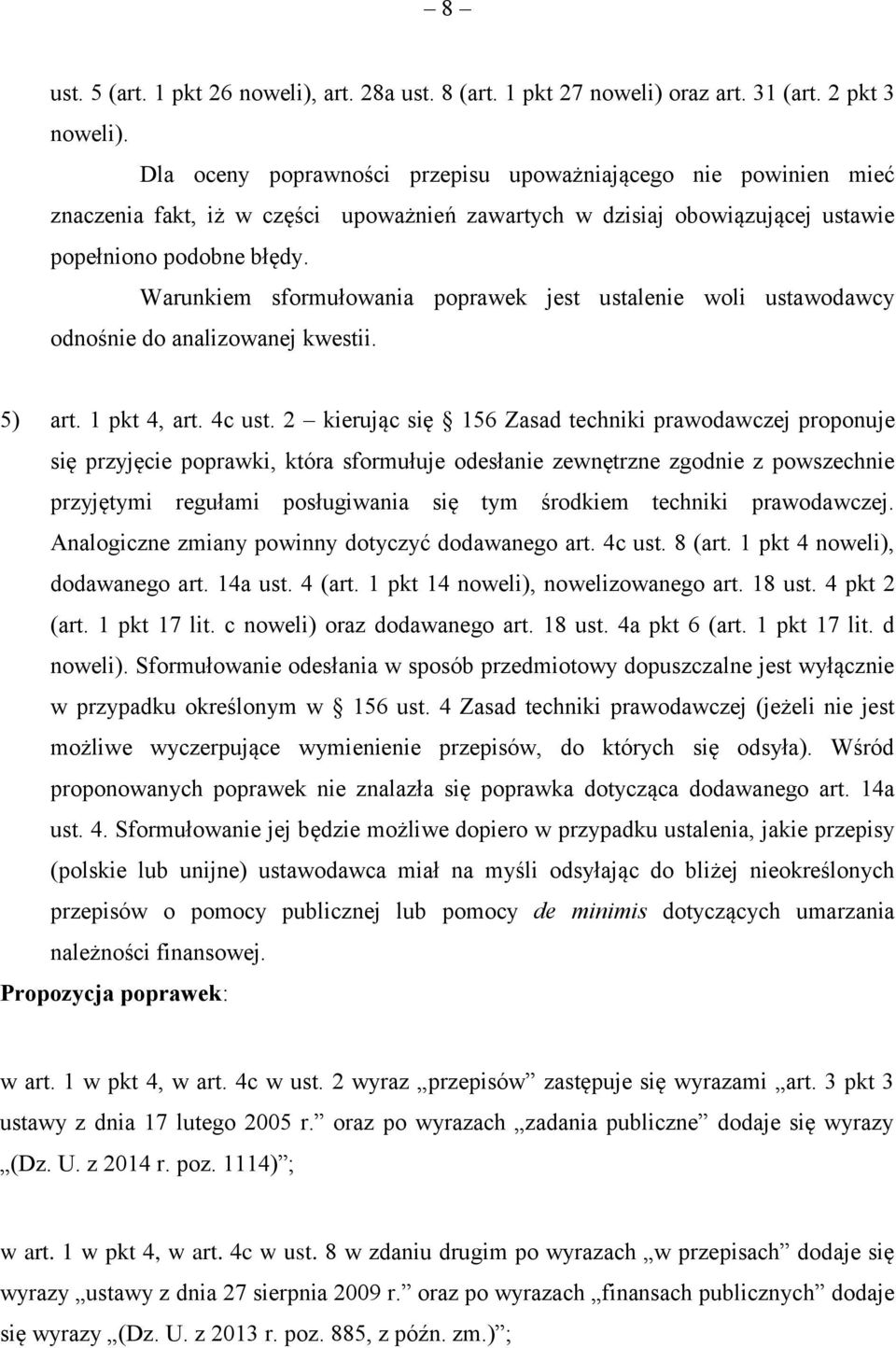 – 8 –

ust. 5 (art. 1 pkt 26 noweli), art. 28a ust. 8 (art. 1 pkt 27 noweli) oraz art. 31 (art. 2 pkt 3 noweli).

Dla oceny poprawności przepisu upoważniającego nie powinien mieć znaczenia fakt, iż w części upoważnień zawartych w dzisiaj obowiązującej ustawie popełniono podobne błędy.

Warunkiem sformułowania poprawek jest ustalenie woli ustawodawcy odnośnie do analizowanej kwestii.

5) art. 1 pkt 4, art. 4c ust. 2 – kierując się 156 Zasad techniki prawodawczej proponuje się przyjęcie poprawki, która sformułuje odesłanie zewnętrzne zgodnie z powszechnie przyjętymi regułami posługiwania się tym środkiem techniki prawodawczej. Analogiczne zmiany powinny dotyczyć dodawanego art. 4c ust. 8 (art. 1 pkt 4 noweli), dodawanego art. 14a ust. 4 (art. 1 pkt 14 noweli), nowelizowanego art. 18 ust. 4 pkt 2 (art. 1 pkt 17 lit. c noweli) oraz dodawanego art. 18 ust. 4a pkt 6 (art. 1 pkt 17 lit. d noweli). Sformułowanie odesłania w sposób przedmiotowy dopuszczalne jest wyłącznie w przypadku określonym w 156 ust. 4 Zasad techniki prawodawczej (jeżeli nie jest możliwe wyczerpujące wymienienie przepisów, do których się odsyła). Wśród proponowanych poprawek nie znalazła się poprawka dotycząca dodawanego art. 14a ust. 4. Sformułowanie jej będzie możliwe dopiero w przypadku ustalenia, jakie przepisy (polskie lub unijne) ustawodawca miał na myśli odsyłając do bliżej nieokreślonych przepisów o pomocy publicznej lub pomocy de minimis dotyczących umarzania należności finansowej.

Propozycja poprawek:

w art. 1 w pkt 4, w art. 4c w ust. 2 wyraz „przepisów” zastępuje się wyrazami „art. 3 pkt 3 ustawy z dnia 17 lutego 2005 r.” oraz po wyrazach „zadania publiczne” dodaje się wyrazy „(Dz. U. z 2014 r. poz. 1114)”;

w art. 1 w pkt 4, w art. 4c w ust. 8 w zdaniu drugim po wyrazach „w przepisach” dodaje się wyrazy „ustawy z dnia 27 sierpnia 2009 r.” oraz po wyrazach „finansach publicznych” dodaje się wyrazy „(Dz. U. z 2013 r. poz. 885, z późn. zm.)”;